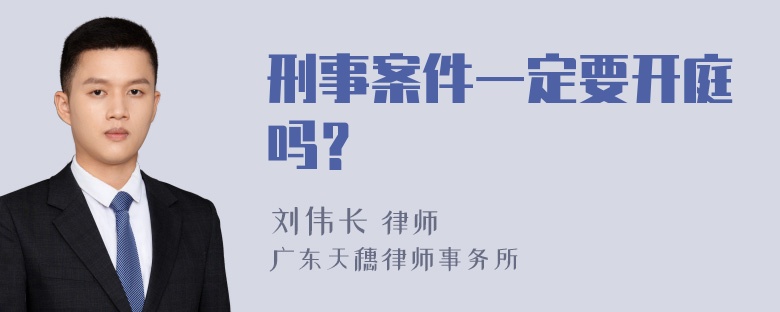 刑事案件一定要开庭吗？

刘伟长 律师
广东天穗律师事务所